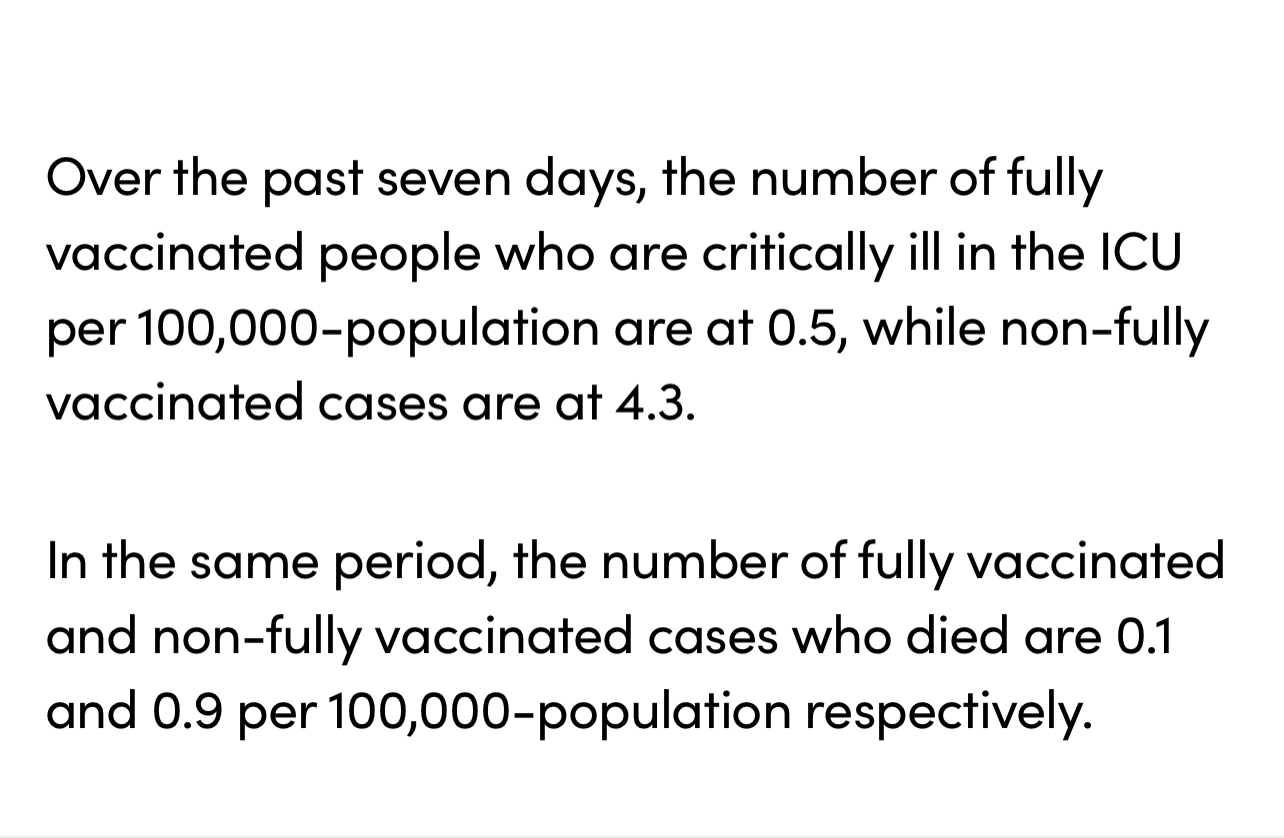 Over the past seven days, the number of fully vaccinated people who are critically ill in the ICU per 100,000-population are at 0.5, while non-fully vaccinated cases are at 4.3.

In the same period, the number of fully vaccinated and non-fully vaccinated cases who died are 0.1 and 0.9 per 100,000-population respectively.